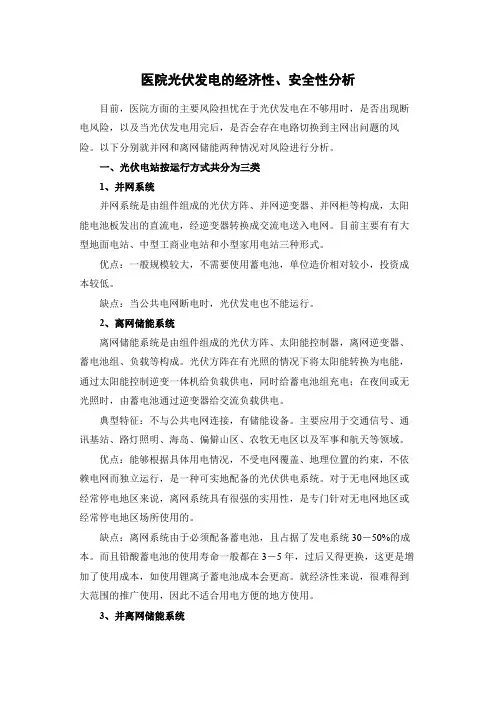 医院光伏发电的经济性、安全性分析

目前，医院方面的主要风险担忧在于光伏发电在不够用时，是否出现断电风险，以及当光伏发电用完后，是否会存在电路切换到主网出问题的风险。以下分别就并网和离网储能两种情况对风险进行分析。

一、光伏电站按运行方式共分为三类

1、并网系统

并网系统是由组件组成的光伏方阵、并网逆变器、并网柜等构成，太阳能电池板发出的直流电，经逆变器转换成交流电送入电网。目前主要有有大型地面电站、中型工商业电站和小型家用电站三种形式。

优点：一般规模较大，不需要使用蓄电池，单位造价相对较小，投资成本较低。

缺点：当公共电网断电时，光伏发电也不能运行。

2、离网储能系统

离网储能系统是由组件组成的光伏方阵、太阳能控制器，离网逆变器、蓄电池组、负载等构成。光伏方阵在有光照的情况下将太阳能转换为电能，通过太阳能控制逆变一体机给负载供电，同时给蓄电池组充电；在夜间或无光照时，由蓄电池通过逆变器给交流负载供电。

典型特征：不与公共电网连接，有储能设备。主要应用于交通信号、通讯基站、路灯照明、海岛、偏僻山区、农牧无电区以及军事和航天等领域。

优点：能够根据具体用电情况，不受电网覆盖、地理位置的约束，不依赖电网而独立运行，是一种可实地配备的光伏供电系统。对于无电网地区或经常停电地区来说，离网系统具有很强的实用性，是专门针对无电网地区或经常停电地区场所使用的。

缺点：离网系统由于必须配备蓄电池，且占据了发电系统 30－50%的成本。而且铅酸蓄电池的使用寿命一般都在 3－5 年，过后又得更换，这更是增加了使用成本，如使用锂离子蓄电池成本会更高。就经济性来说，很难得到大范围的推广使用，因此不适合用电方便的地方使用。

3、并离网储能系统